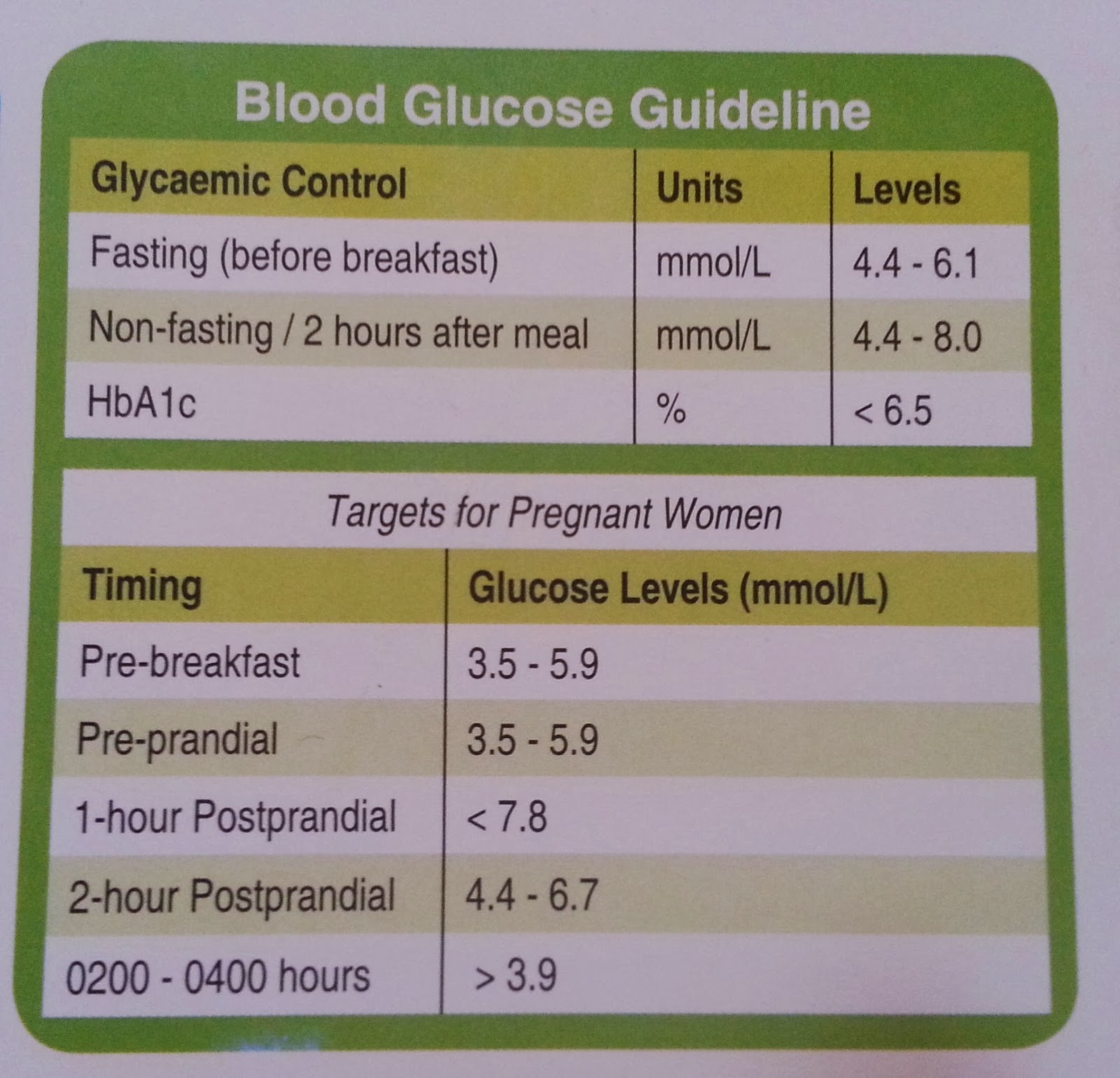 Blood Glucose Guideline

| Glycaemic Control | Units | Levels |
|---|---|---|
| Fasting (before breakfast) | mmol/L | 4.4 - 6.1 |
| Non-fasting / 2 hours after meal | mmol/L | 4.4 - 8.0 |
| HbA1c | % | < 6.5 |

Targets for Pregnant Women

| Timing | Glucose Levels (mmol/L) |
|---|---|
| Pre-breakfast | 3.5 - 5.9 |
| Pre-prandial | 3.5 - 5.9 |
| 1-hour Postprandial | < 7.8 |
| 2-hour Postprandial | 4.4 - 6.7 |
| 0200 - 0400 hours | > 3.9 |